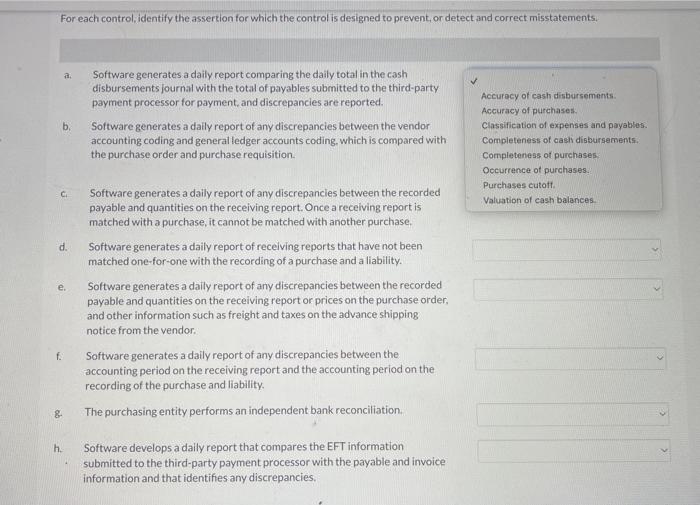 For each control, identify the assertion for which the control is designed to prevent, or detect and correct misstatements.

a. Software generates a daily report comparing the daily total in the cash disbursements journal with the total of payables submitted to the third-party payment processor for payment, and discrepancies are reported.

✓
Accuracy of cash disbursements.
Accuracy of purchases.
Classification of expenses and payables.
Completeness of cash disbursements.
Completeness of purchases.
Occurrence of purchases.
Purchases cutoff.
Valuation of cash balances.

b. Software generates a daily report of any discrepancies between the vendor accounting coding and general ledger accounts coding, which is compared with the purchase order and purchase requisition.

c. Software generates a daily report of any discrepancies between the recorded payable and quantities on the receiving report. Once a receiving report is matched with a purchase, it cannot be matched with another purchase.

d. Software generates a daily report of receiving reports that have not been matched one-for-one with the recording of a purchase and a liability.

e. Software generates a daily report of any discrepancies between the recorded payable and quantities on the receiving report or prices on the purchase order, and other information such as freight and taxes on the advance shipping notice from the vendor.

f. Software generates a daily report of any discrepancies between the accounting period on the receiving report and the accounting period on the recording of the purchase and liability.

g. The purchasing entity performs an independent bank reconciliation.

h. Software develops a daily report that compares the EFT information submitted to the third-party payment processor with the payable and invoice information and that identifies any discrepancies.